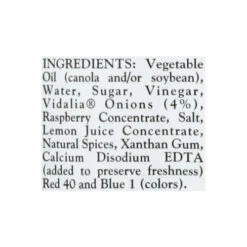 INGREDIENTS: Vegetable Oil (canola and/or soybean), Water, Sugar, Vinegar, Vidalia® Onions (4%), Raspberry Concentrate, Salt, Lemon Juice Concentrate, Natural Spices, Xanthan Gum, Calcium Disodium EDTA (added to preserve freshness) Red 40 and Blue 1 (colors).